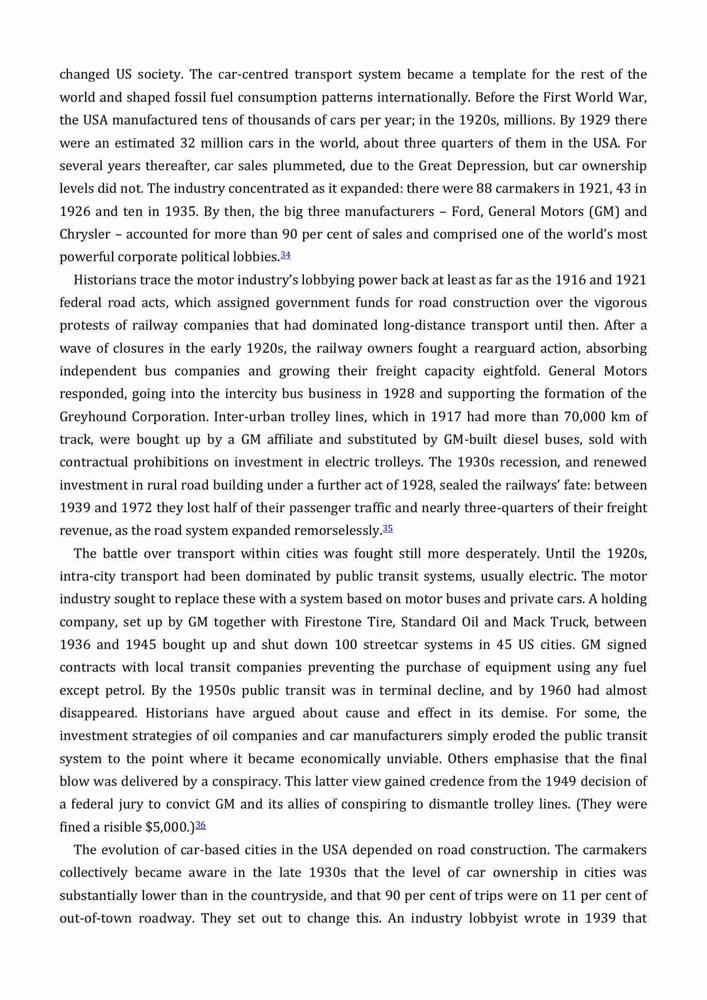 changed US society. The car-centred transport system became a template for the rest of the world and shaped fossil fuel consumption patterns internationally. Before the First World War, the USA manufactured tens of thousands of cars per year; in the 1920s, millions. By 1929 there were an estimated 32 million cars in the world, about three quarters of them in the USA. For several years thereafter, car sales plummeted, due to the Great Depression, but car ownership levels did not. The industry concentrated as it expanded: there were 88 carmakers in 1921, 43 in 1926 and ten in 1935. By then, the big three manufacturers – Ford, General Motors (GM) and Chrysler – accounted for more than 90 per cent of sales and comprised one of the world's most powerful corporate political lobbies.34

Historians trace the motor industry's lobbying power back at least as far as the 1916 and 1921 federal road acts, which assigned government funds for road construction over the vigorous protests of railway companies that had dominated long-distance transport until then. After a wave of closures in the early 1920s, the railway owners fought a rearguard action, absorbing independent bus companies and growing their freight capacity eightfold. General Motors responded, going into the intercity bus business in 1928 and supporting the formation of the Greyhound Corporation. Inter-urban trolley lines, which in 1917 had more than 70,000 km of track, were bought up by a GM affiliate and substituted by GM-built diesel buses, sold with contractual prohibitions on investment in electric trolleys. The 1930s recession, and renewed investment in rural road building under a further act of 1928, sealed the railways' fate: between 1939 and 1972 they lost half of their passenger traffic and nearly three-quarters of their freight revenue, as the road system expanded remorselessly.35

The battle over transport within cities was fought still more desperately. Until the 1920s, intra-city transport had been dominated by public transit systems, usually electric. The motor industry sought to replace these with a system based on motor buses and private cars. A holding company, set up by GM together with Firestone Tire, Standard Oil and Mack Truck, between 1936 and 1945 bought up and shut down 100 streetcar systems in 45 US cities. GM signed contracts with local transit companies preventing the purchase of equipment using any fuel except petrol. By the 1950s public transit was in terminal decline, and by 1960 had almost disappeared. Historians have argued about cause and effect in its demise. For some, the investment strategies of oil companies and car manufacturers simply eroded the public transit system to the point where it became economically unviable. Others emphasise that the final blow was delivered by a conspiracy. This latter view gained credence from the 1949 decision of a federal jury to convict GM and its allies of conspiring to dismantle trolley lines. (They were fined a risible $5,000.)36

The evolution of car-based cities in the USA depended on road construction. The carmakers collectively became aware in the late 1930s that the level of car ownership in cities was substantially lower than in the countryside, and that 90 per cent of trips were on 11 per cent of out-of-town roadway. They set out to change this. An industry lobbyist wrote in 1939 that